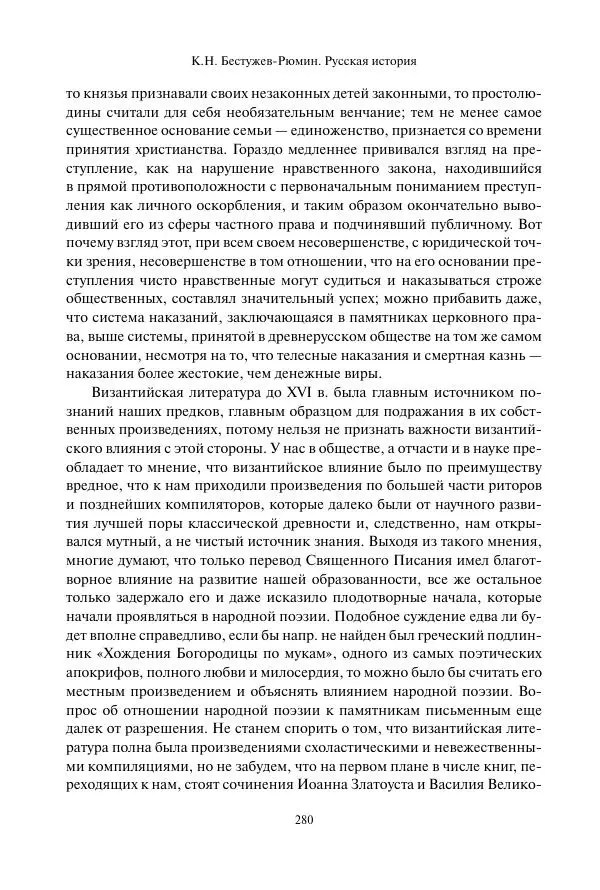 К.Н. Бестужев-Рюмин. Русская история

то князья признавали своих незаконных детей законными, то простолюдины считали для себя необязательным венчание; тем не менее самое существенное основание семьи — единоженство, признается со времени принятия христианства. Гораздо медленнее прививался взгляд на преступление, как на нарушение нравственного закона, находившийся в прямой противоположности с первоначальным пониманием преступления как личного оскорбления, и таким образом окончательно выводивший его из сферы частного права и подчинявший публичному. Вот почему взгляд этот, при всем своем несовершенстве, с юридической точки зрения, несовершенстве в том отношении, что на его основании преступления чисто нравственные могут судиться и наказываться строже общественных, составлял значительный успех; можно прибавить даже, что система наказаний, заключающаяся в памятниках церковного права, выше системы, принятой в древнерусском обществе на том же самом основании, несмотря на то, что телесные наказания и смертная казнь — наказания более жестокие, чем денежные виры.

Византийская литература до XVI в. была главным источником познаний наших предков, главным образцом для подражания в их собственных произведениях, потому нельзя не признать важности византийского влияния с этой стороны. У нас в обществе, а отчасти и в науке преобладает то мнение, что византийское влияние было по преимуществу вредное, что к нам приходили произведения по большей части риторов и позднейших компиляторов, которые далеко были от научного развития лучшей поры классической древности и, следственно, нам открывался мутный, а не чистый источник знания. Выходя из такого мнения, многие думают, что только перевод Священного Писания имел благотворное влияние на развитие нашей образованности, все же остальное только задержало его и даже исказило плодотворные начала, которые начали проявляться в народной поэзии. Подобное суждение едва ли будет вполне справедливо, если бы напр. не найден был греческий подлинник «Хождения Богородицы по мукам», одного из самых поэтических апокрифов, полного любви и милосердия, то можно было бы считать его местным произведением и объяснять влиянием народной поэзии. Вопрос об отношении народной поэзии к памятникам письменным еще далек от разрешения. Не станем спорить о том, что византийская литература полна была произведениями схоластическими и невежественными компиляциями, но не забудем, что на первом плане в числе книг, переходящих к нам, стоят сочинения Иоанна Златоуста и Василия Велико-

280